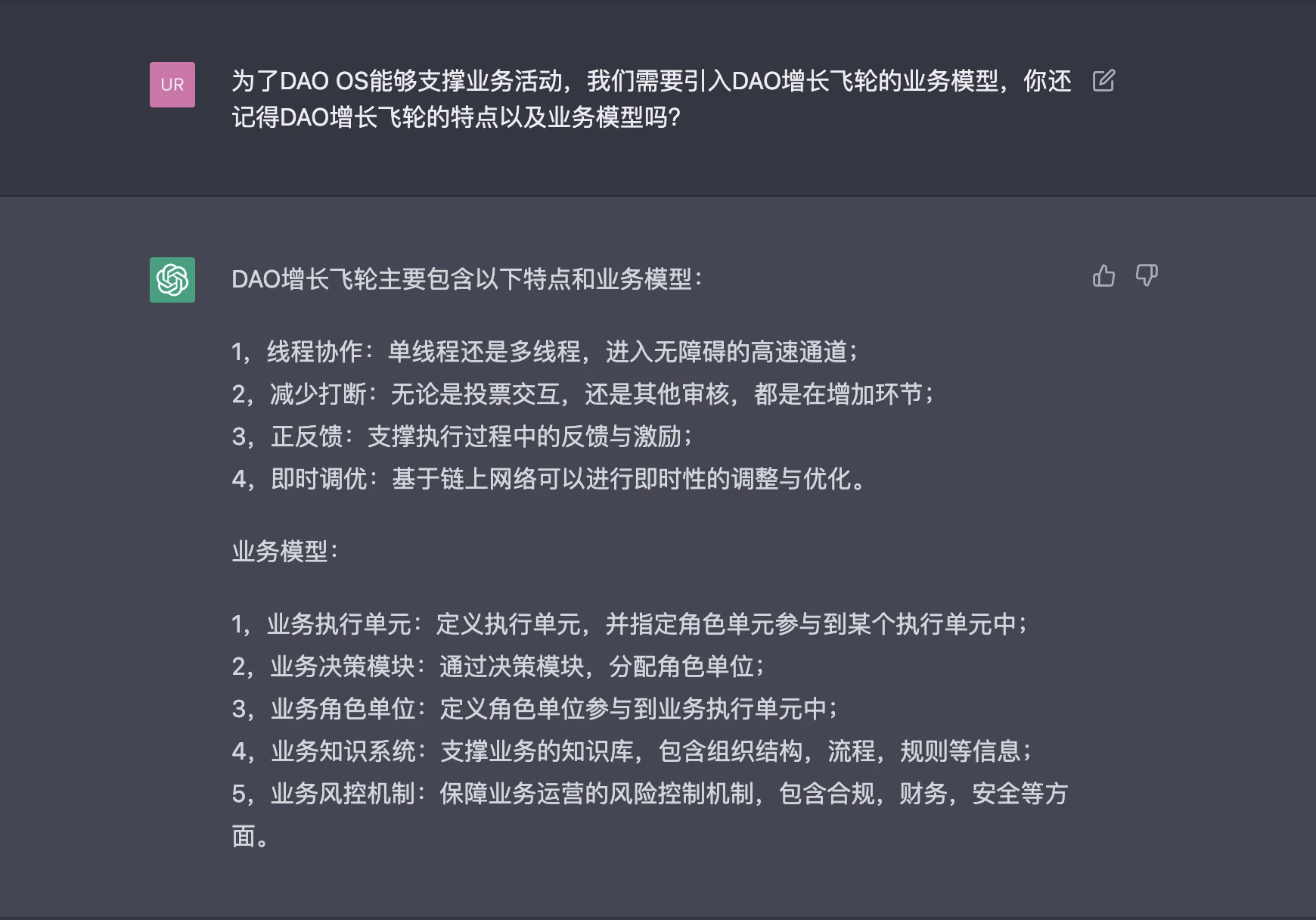 UR

为了DAO OS能够支撑业务活动，我们需要引入DAO增长飞轮的业务模型，你还记得DAO增长飞轮的特点以及业务模型吗?

DAO增长飞轮主要包含以下特点和业务模型：

1，线程协作：单线程还是多线程，进入无障碍的高速通道；
2，减少打断：无论是投票交互，还是其他审核，都是在增加环节；
3，正反馈：支撑执行过程中的反馈与激励；
4，即时调优：基于链上网络可以进行即时性的调整与优化。

业务模型：

1，业务执行单元：定义执行单元，并指定角色单元参与到某个执行单元中；
2，业务决策模块：通过决策模块，分配角色单位；
3，业务角色单位：定义角色单位参与到业务执行单元中；
4，业务知识系统：支撑业务的知识库，包含组织结构，流程，规则等信息；
5，业务风控机制：保障业务运营的风险控制机制，包含合规，财务，安全等方面。